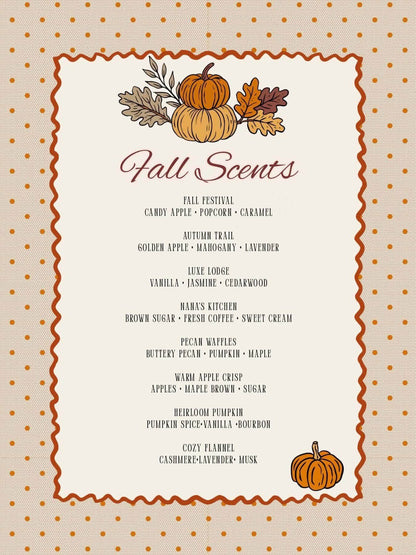 Fall Scents

FALL FESTIVAL
CANDY APPLE • POPCORN • CARAMEL

AUTUMN TRAIL
GOLDEN APPLE • MAHOGANY • LAVENDER

LUXE LODGE
VANILLA • JASMINE • CEDARWOOD

NANA'S KITCHEN
BROWN SUGAR • FRESH COFFEE • SWEET CREAM

PECAN WAFFLES
BUTTERY PECAN • PUMPKIN • MAPLE

WARM APPLE CRISP
APPLES • MAPLE BROWN • SUGAR

HEIRLOOM PUMPKIN
PUMPKIN SPICE•VANILLA •BOURBON

COZY FLANNEL
CASHMERE•LAVENDER• MUSK